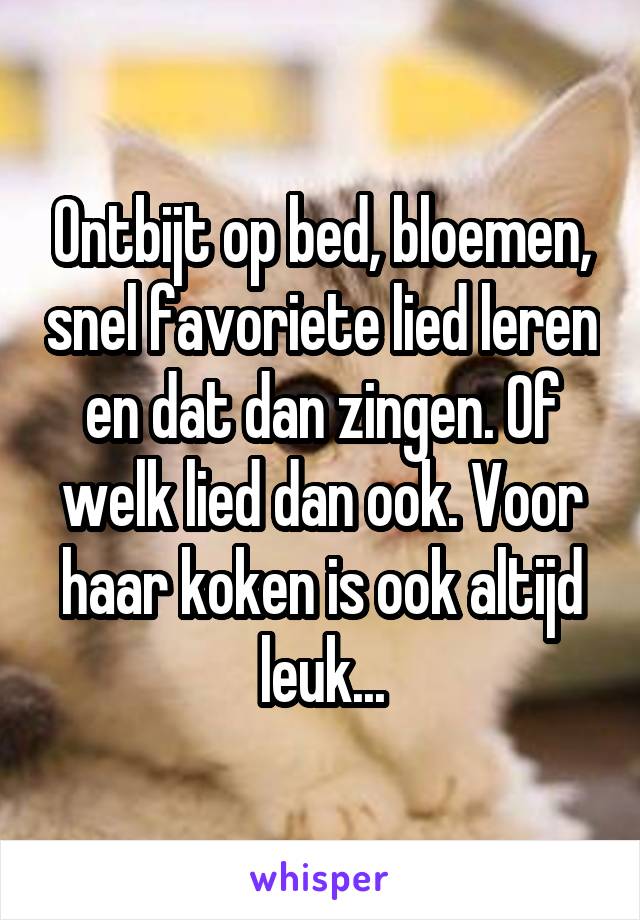 Ontbijt op bed, bloemen, snel favoriete lied leren en dat dan zingen. Of welk lied dan ook. Voor haar koken is ook altijd leuk...

whisper